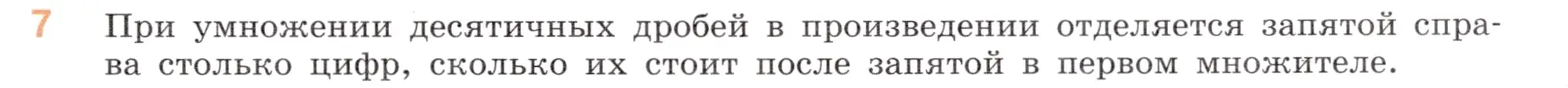 7 При умножении десятичных дробей в произведении отделяется запятой справа столько цифр, сколько их стоит после запятой в первом множителе.